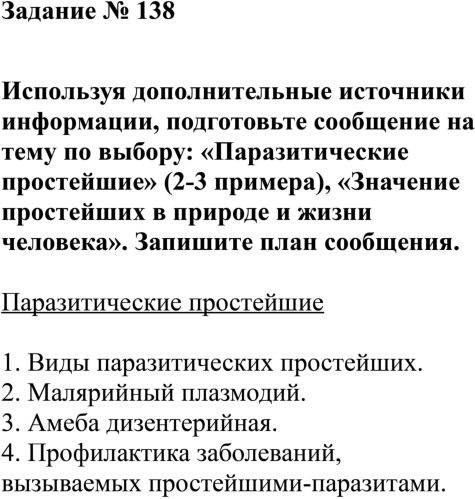 Задание № 138

Используя дополнительные источники информации, подготовьте сообщение на тему по выбору: «Паразитические простейшие» (2-3 примера), «Значение простейших в природе и жизни человека». Запишите план сообщения.

Паразитические простейшие

1. Виды паразитических простейших.
2. Малярийный плазмодий.
3. Амеба дизентерийная.
4. Профилактика заболеваний, вызываемых простейшими-паразитами.